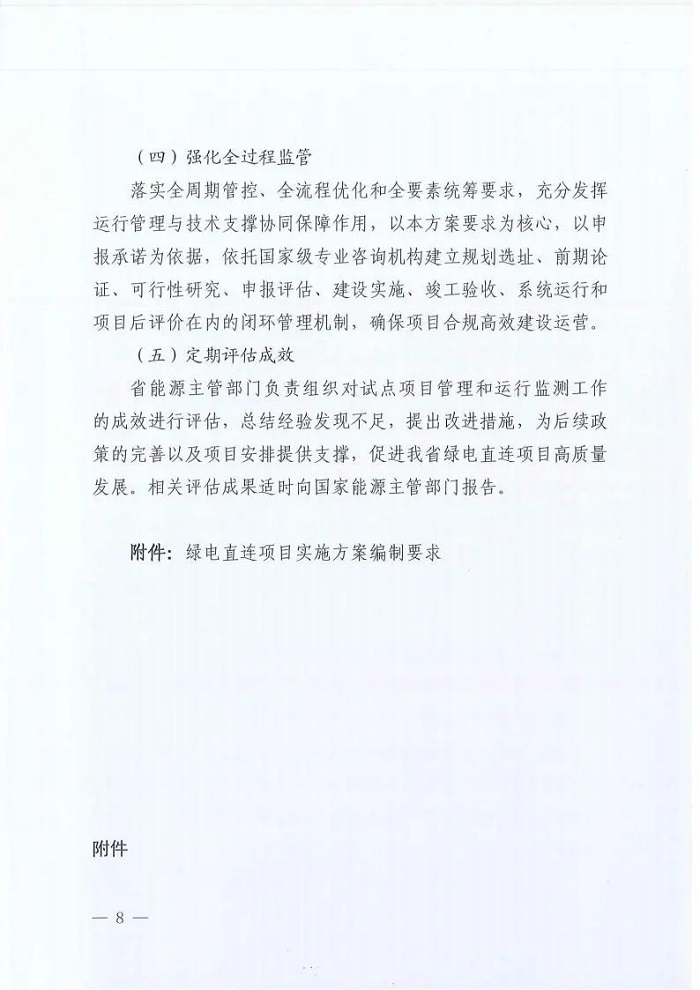 （四）强化全过程监管

落实全周期管控、全流程优化和全要素统筹要求，充分发挥运行管理与技术支撑协同保障作用，以本方案要求为核心，以申报承诺为依据，依托国家级专业咨询机构建立规划选址、前期论证、可行性研究、申报评估、建设实施、竣工验收、系统运行和项目后评价在内的闭环管理机制，确保项目合规高效建设运营。

（五）定期评估成效

省能源主管部门负责组织对试点项目管理和运行监测工作的成效进行评估，总结经验发现不足，提出改进措施，为后续政策的完善以及项目安排提供支撑，促进我省绿电直连项目高质量发展。相关评估成果适时向国家能源主管部门报告。

附件：绿电直连项目实施方案编制要求

附件

— 8 —